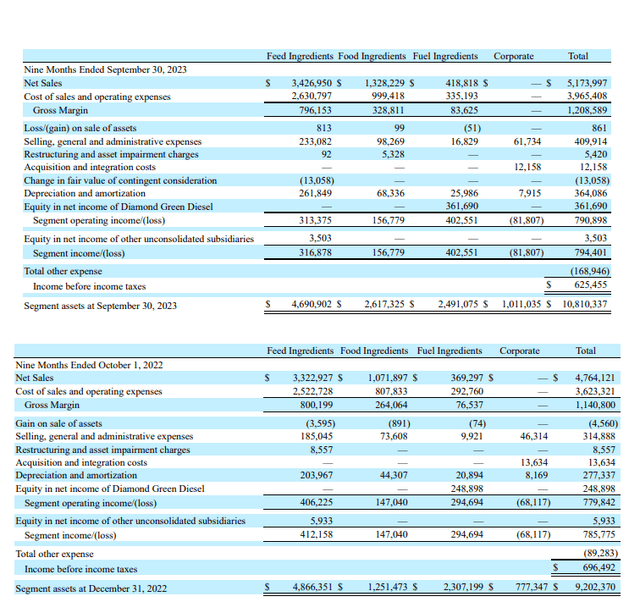 | | Feed Ingredients | Food Ingredients | Fuel Ingredients | Corporate | Total |
|---|---|---|---|---|---|
| Nine Months Ended September 30, 2023 | | | | | |
| Net Sales | $ 3,426,950 | $ 1,328,229 | $ 418,818 | $ — | $ 5,173,997 |
| Cost of sales and operating expenses | 2,630,797 | 999,418 | 335,193 | — | 3,965,408 |
| Gross Margin | 796,153 | 328,811 | 83,625 | — | 1,208,589 |
| Loss/(gain) on sale of assets | 813 | 99 | (51) | — | 861 |
| Selling, general and administrative expenses | 233,082 | 98,269 | 16,829 | 61,734 | 409,914 |
| Restructuring and asset impairment charges | 92 | 5,328 | — | — | 5,420 |
| Acquisition and integration costs | — | — | — | 12,158 | 12,158 |
| Change in fair value of contingent consideration | (13,058) | — | — | — | (13,058) |
| Depreciation and amortization | 261,849 | 68,336 | 25,986 | 7,915 | 364,086 |
| Equity in net income of Diamond Green Diesel | — | — | 361,690 | — | 361,690 |
| Segment operating income/(loss) | 313,375 | 156,779 | 402,551 | (81,807) | 790,898 |
| Equity in net income of other unconsolidated subsidiaries | 3,503 | — | — | — | 3,503 |
| Segment income/(loss) | 316,878 | 156,779 | 402,551 | (81,807) | 794,401 |
| Total other expense | | | | | (168,946) |
| Income before income taxes | | | | | $ 625,455 |
| Segment assets at September 30, 2023 | $ 4,690,902 | $ 2,617,325 | $ 2,491,075 | $ 1,011,035 | $ 10,810,337 |

| | Feed Ingredients | Food Ingredients | Fuel Ingredients | Corporate | Total |
|---|---|---|---|---|---|
| Nine Months Ended October 1, 2022 | | | | | |
| Net Sales | $ 3,322,927 | $ 1,071,897 | $ 369,297 | $ — | $ 4,764,121 |
| Cost of sales and operating expenses | 2,522,728 | 807,833 | 292,760 | — | 3,623,321 |
| Gross Margin | 800,199 | 264,064 | 76,537 | — | 1,140,800 |
| Gain on sale of assets | (3,595) | (891) | (74) | — | (4,560) |
| Selling, general and administrative expenses | 185,045 | 73,608 | 9,921 | 46,314 | 314,888 |
| Restructuring and asset impairment charges | 8,557 | — | — | — | 8,557 |
| Acquisition and integration costs | — | — | — | 13,634 | 13,634 |
| Depreciation and amortization | 203,967 | 44,307 | 20,894 | 8,169 | 277,337 |
| Equity in net income of Diamond Green Diesel | — | — | 248,898 | — | 248,898 |
| Segment operating income/(loss) | 406,225 | 147,040 | 294,694 | (68,117) | 779,842 |
| Equity in net income of other unconsolidated subsidiaries | 5,933 | — | — | — | 5,933 |
| Segment income/(loss) | 412,158 | 147,040 | 294,694 | (68,117) | 785,775 |
| Total other expense | | | | | (89,283) |
| Income before income taxes | | | | | $ 696,492 |
| Segment assets at December 31, 2022 | $ 4,866,351 | $ 1,251,473 | $ 2,307,199 | $ 777,347 | $ 9,202,370 |